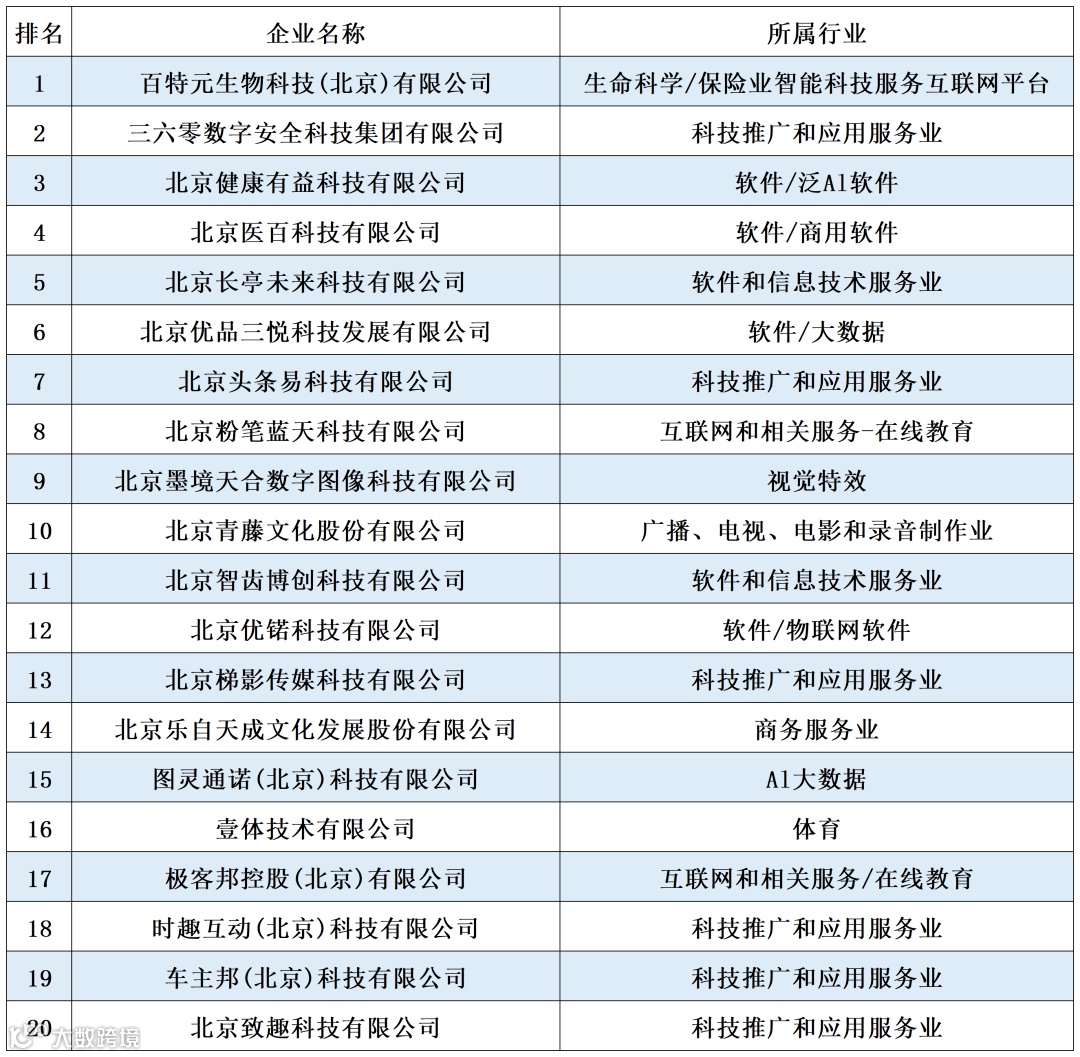 | 排名 | 企业名称 | 所属行业 |
|---|---|---|
| 1 | 百特元生物科技(北京)有限公司 | 生命科学/保险业智能科技服务互联网平台 |
| 2 | 三六零数字安全科技集团有限公司 | 科技推广和应用服务业 |
| 3 | 北京健康有益科技有限公司 | 软件/泛AI软件 |
| 4 | 北京医百科技有限公司 | 软件/商用软件 |
| 5 | 北京长亭未来科技有限公司 | 软件和信息技术服务业 |
| 6 | 北京优品三悦科技发展有限公司 | 软件/大数据 |
| 7 | 北京头条易科技有限公司 | 科技推广和应用服务业 |
| 8 | 北京粉笔蓝天科技有限公司 | 互联网和相关服务-在线教育 |
| 9 | 北京墨境天合数字图像科技有限公司 | 视觉特效 |
| 10 | 北京青藤文化股份有限公司 | 广播、电视、电影和录音制作业 |
| 11 | 北京智齿博创科技有限公司 | 软件和信息技术服务业 |
| 12 | 北京优锘科技有限公司 | 软件/物联网软件 |
| 13 | 北京梯影传媒科技有限公司 | 科技推广和应用服务业 |
| 14 | 北京乐自天成文化发展股份有限公司 | 商务服务业 |
| 15 | 图灵通诺(北京)科技有限公司 | AI大数据 |
| 16 | 壹体技术有限公司 | 体育 |
| 17 | 极客邦控股(北京)有限公司 | 互联网和相关服务/在线教育 |
| 18 | 时趣互动(北京)科技有限公司 | 科技推广和应用服务业 |
| 19 | 车主邦(北京)科技有限公司 | 科技推广和应用服务业 |
| 20 | 北京致趣科技有限公司 | 科技推广和应用服务业 |

大数跨境